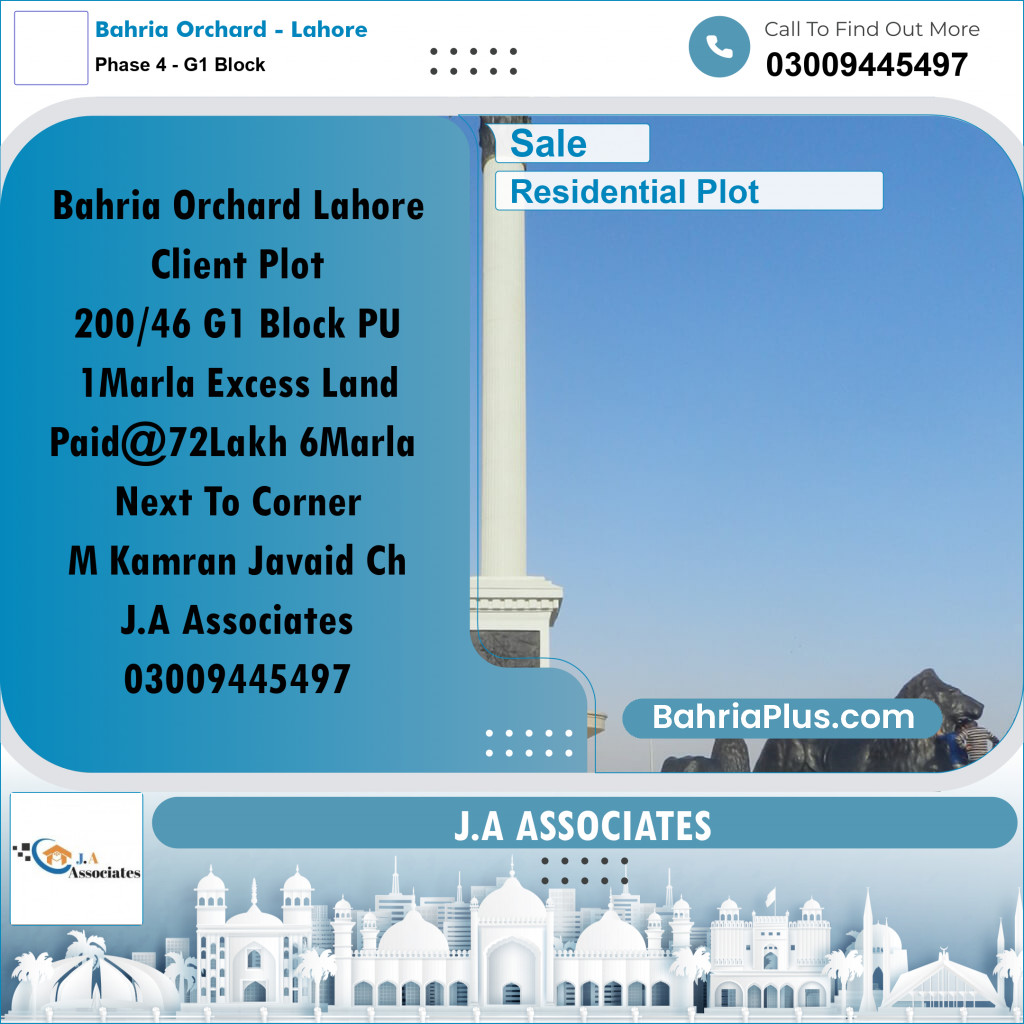 Bahria Orchard - Lahore
Phase 4 - G1 Block

Call To Find Out More
03009445497

Sale
Residential Plot

Bahria Orchard Lahore
Client Plot
200/46 G1 Block PU
1Marla Excess Land
Paid@72Lakh 6Marla
Next To Corner
M Kamran Javaid Ch
J.A Associates
03009445497

BahriaPlus.com

J.A Associates

J.A ASSOCIATES